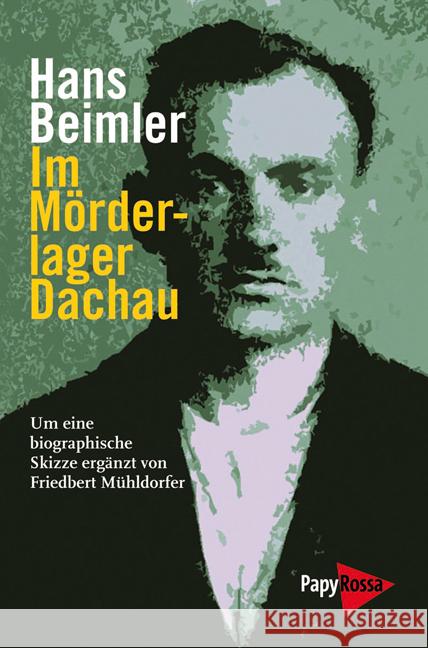 Hans Beimler
Im Mörderlager Dachau

Um eine biographische Skizze ergänzt von Friedbert Mühldorfer

PapyRossa